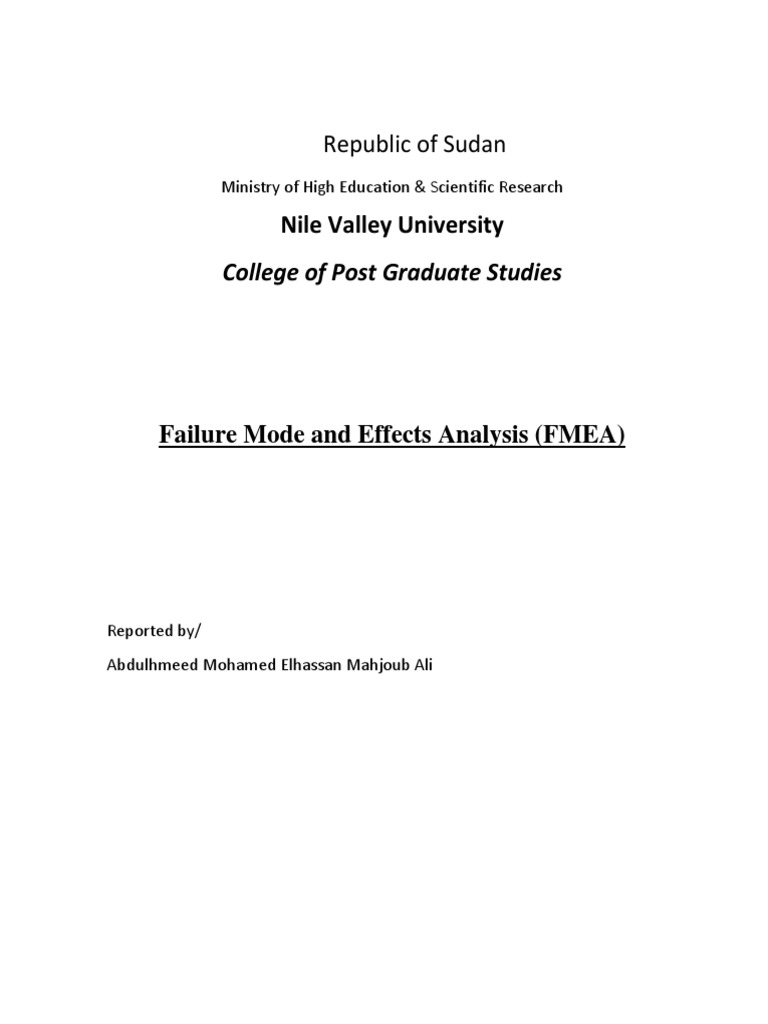 Republic of Sudan

Ministry of High Education & Scientific Research

Nile Valley University

College of Post Graduate Studies

Failure Mode and Effects Analysis (FMEA)

Reported by/

Abdulhmeed Mohamed Elhassan Mahjoub Ali